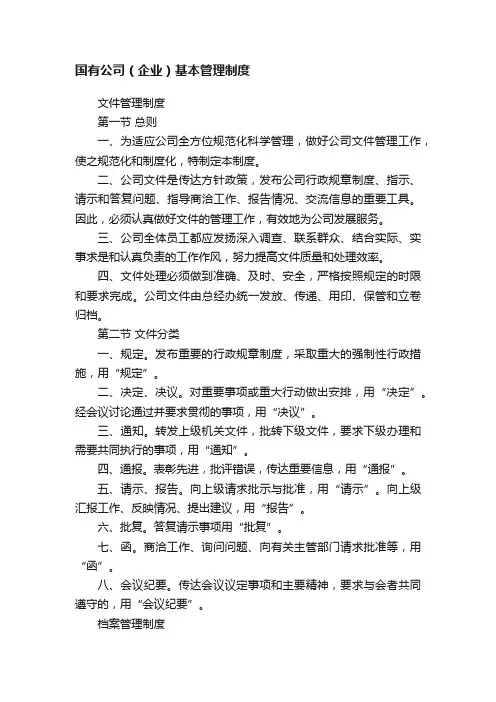 国有公司（企业）基本管理制度

文件管理制度

第一节 总则

一、为适应公司全方位规范化科学管理，做好公司文件管理工作，使之规范化和制度化，特制定本制度。

二、公司文件是传达方针政策，发布公司行政规章制度、指示、请示和答复问题、指导商洽工作、报告情况、交流信息的重要工具。因此，必须认真做好文件的管理工作，有效地为公司发展服务。

三、公司全体员工都应发扬深入调查、联系群众、结合实际、实事求是和认真负责的工作作风，努力提高文件质量和处理效率。

四、文件处理必须做到准确、及时、安全，严格按照规定的时限和要求完成。公司文件由总经办统一发放、传递、用印、保管和立卷归档。

第二节 文件分类

一、规定。发布重要的行政规章制度，采取重大的强制性行政措施，用“规定”。

二、决定、决议。对重要事项或重大行动做出安排，用“决定”。经会议讨论通过并要求贯彻的事项，用“决议”。

三、通知。转发上级机关文件，批转下级文件，要求下级办理和需要共同执行的事项，用“通知”。

四、通报。表彰先进，批评错误，传达重要信息，用“通报”。

五、请示、报告。向上级请求批示与批准，用“请示”。向上级汇报工作、反映情况、提出建议，用“报告”。

六、批复。答复请示事项用“批复”。

七、函。商洽工作、询问问题、向有关主管部门请求批准等，用“函”。

八、会议纪要。传达会议议定事项和主要精神，要求与会者共同遵守的，用“会议纪要”。

档案管理制度